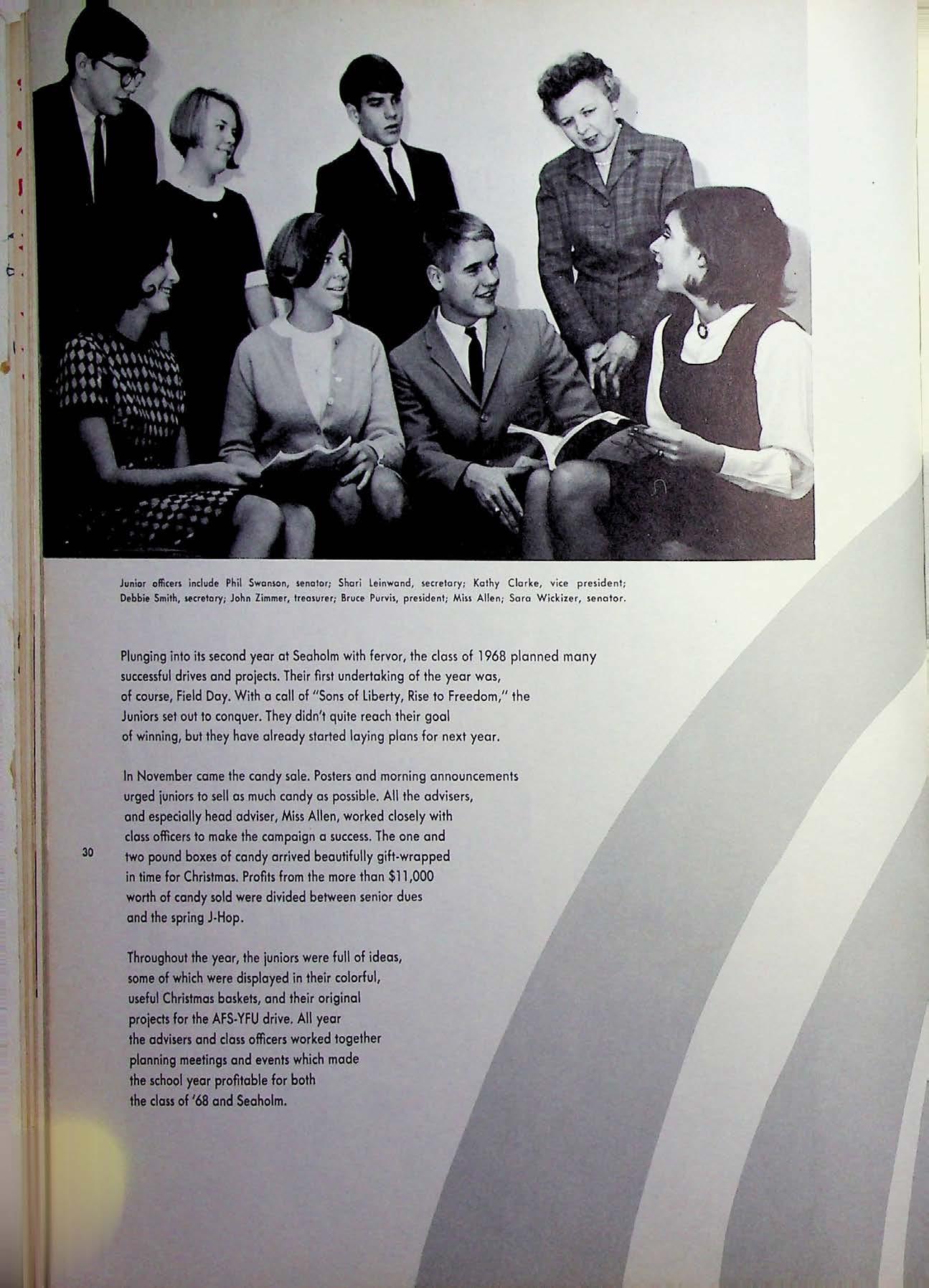 Junior officers include Phil Swanson, senator; Shari Leinwand, secretary; Kathy Clarke, vice president; Debbie Smith, secretary; John Zimmer, treasurer; Bruce Purvis, president; Miss Allen; Sara Wickizer, senator.

Plunging into its second year at Seaholm with fervor, the class of 1968 planned many successful drives and projects. Their first undertaking of the year was, of course, Field Day. With a call of "Sons of Liberty, Rise to Freedom," the Juniors set out to conquer. They didn't quite reach their goal of winning, but they have already started laying plans for next year.

In November came the candy sale. Posters and morning announcements urged juniors to sell as much candy as possible. All the advisers, and especially head adviser, Miss Allen, worked closely with class officers to make the campaign a success. The one and two pound boxes of candy arrived beautifully gift-wrapped in time for Christmas. Profits from the more than $11,000 worth of candy sold were divided between senior dues and the spring J-Hop.

30

Throughout the year, the juniors were full of ideas, some of which were displayed in their colorful, useful Christmas baskets, and their original projects for the AFS-YFU drive. All year the advisers and class officers worked together planning meetings and events which made the school year profitable for both the class of '68 and Seaholm.